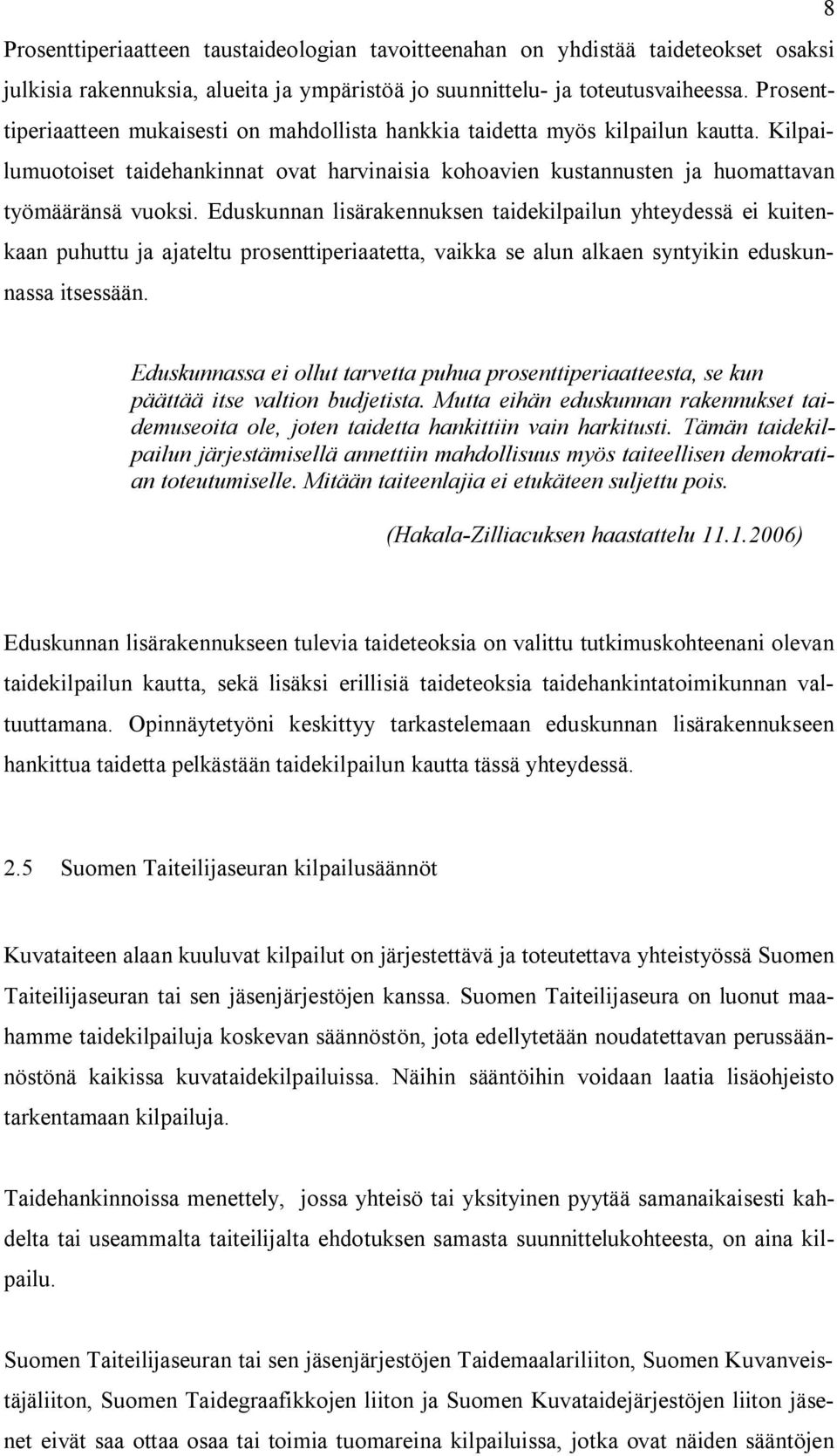 8

Prosenttiperiaatteen taustaideologian tavoitteenahan on yhdistää taideteokset osaksi julkisia rakennuksia, alueita ja ympäristöä jo suunnittelu- ja toteutusvaiheessa. Prosenttiperiaatteen mukaisesti on mahdollista hankkia taidetta myös kilpailun kautta. Kilpailumuotoiset taidehankinnat ovat harvinaisia kohoavien kustannusten ja huomattavan työmääränsä vuoksi. Eduskunnan lisärakennuksen taidekilpailun yhteydessä ei kuitenkaan puhuttu ja ajateltu prosenttiperiaatetta, vaikka se alun alkaen syntyikin eduskunnassa itsessään.

Eduskunnassa ei ollut tarvetta puhua prosenttiperiaatteesta, se kun päättää itse valtion budjetista. Mutta eihän eduskunnan rakennukset taidemuseoita ole, joten taidetta hankittiin vain harkitusti. Tämän taidekilpailun järjestämisellä annettiin mahdollisuus myös taiteellisen demokratian toteutumiselle. Mitään taiteenlajia ei etukäteen suljettu pois.

(Hakala-Zilliacuksen haastattelu 11.1.2006)

Eduskunnan lisärakennukseen tulevia taideteoksia on valittu tutkimuskohteenani olevan taidekilpailun kautta, sekä lisäksi erillisiä taideteoksia taidehankintatoimikunnan valtuuttamana. Opinnäytetyöni keskittyy tarkastelemaan eduskunnan lisärakennukseen hankittua taidetta pelkästään taidekilpailun kautta tässä yhteydessä.

2.5 Suomen Taiteilijaseuran kilpailusäännöt

Kuvataiteen alaan kuuluvat kilpailut on järjestettävä ja toteutettava yhteistyössä Suomen Taiteilijaseuran tai sen jäsenjärjestöjen kanssa. Suomen Taiteilijaseura on luonut maahamme taidekilpailuja koskevan säännöstön, jota edellytetään noudatettavan perussäännöstönä kaikissa kuvataidekilpailuissa. Näihin sääntöihin voidaan laatia lisäohjeisto tarkentamaan kilpailuja.

Taidehankinnoissa menettely, jossa yhteisö tai yksityinen pyytää samanaikaisesti kahdelta tai useammalta taiteilijalta ehdotuksen samasta suunnittelukohteesta, on aina kilpailu.

Suomen Taiteilijaseuran tai sen jäsenjärjestöjen Taidemaalariliiton, Suomen Kuvanveistäjäliiton, Suomen Taidegraafikkojen liiton ja Suomen Kuvataidejärjestöjen liiton jäsenet eivät saa ottaa osaa tai toimia tuomareina kilpailuissa, jotka ovat näiden sääntöjen